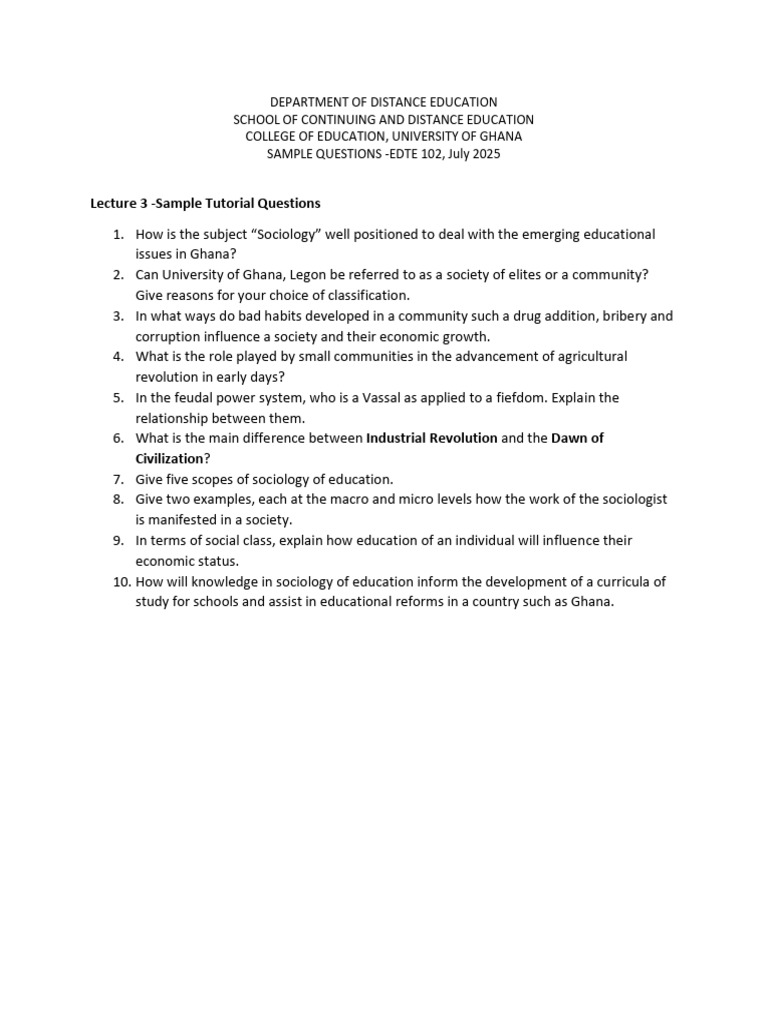 DEPARTMENT OF DISTANCE EDUCATION
SCHOOL OF CONTINUING AND DISTANCE EDUCATION
COLLEGE OF EDUCATION, UNIVERSITY OF GHANA
SAMPLE QUESTIONS -EDTE 102, July 2025

Lecture 3 -Sample Tutorial Questions

1. How is the subject “Sociology” well positioned to deal with the emerging educational issues in Ghana?
2. Can University of Ghana, Legon be referred to as a society of elites or a community? Give reasons for your choice of classification.
3. In what ways do bad habits developed in a community such a drug addition, bribery and corruption influence a society and their economic growth.
4. What is the role played by small communities in the advancement of agricultural revolution in early days?
5. In the feudal power system, who is a Vassal as applied to a fiefdom. Explain the relationship between them.
6. What is the main difference between Industrial Revolution and the Dawn of Civilization?
7. Give five scopes of sociology of education.
8. Give two examples, each at the macro and micro levels how the work of the sociologist is manifested in a society.
9. In terms of social class, explain how education of an individual will influence their economic status.
10. How will knowledge in sociology of education inform the development of a curricula of study for schools and assist in educational reforms in a country such as Ghana.